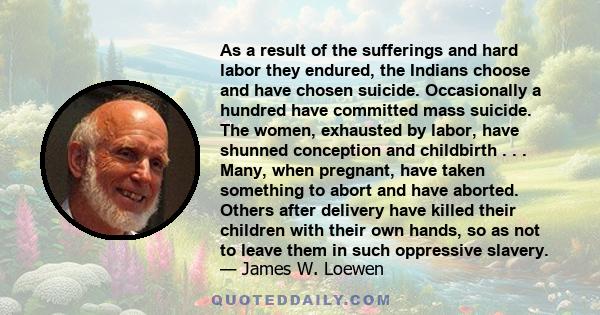 As a result of the sufferings and hard labor they endured, the Indians choose and have chosen suicide. Occasionally a hundred have committed mass suicide. The women, exhausted by labor, have shunned conception and childbirth . . . Many, when pregnant, have taken something to abort and have aborted. Others after delivery have killed their children with their own hands, so as not to leave them in such oppressive slavery.
— James W. Loewen

QUOTEDDAILY.COM